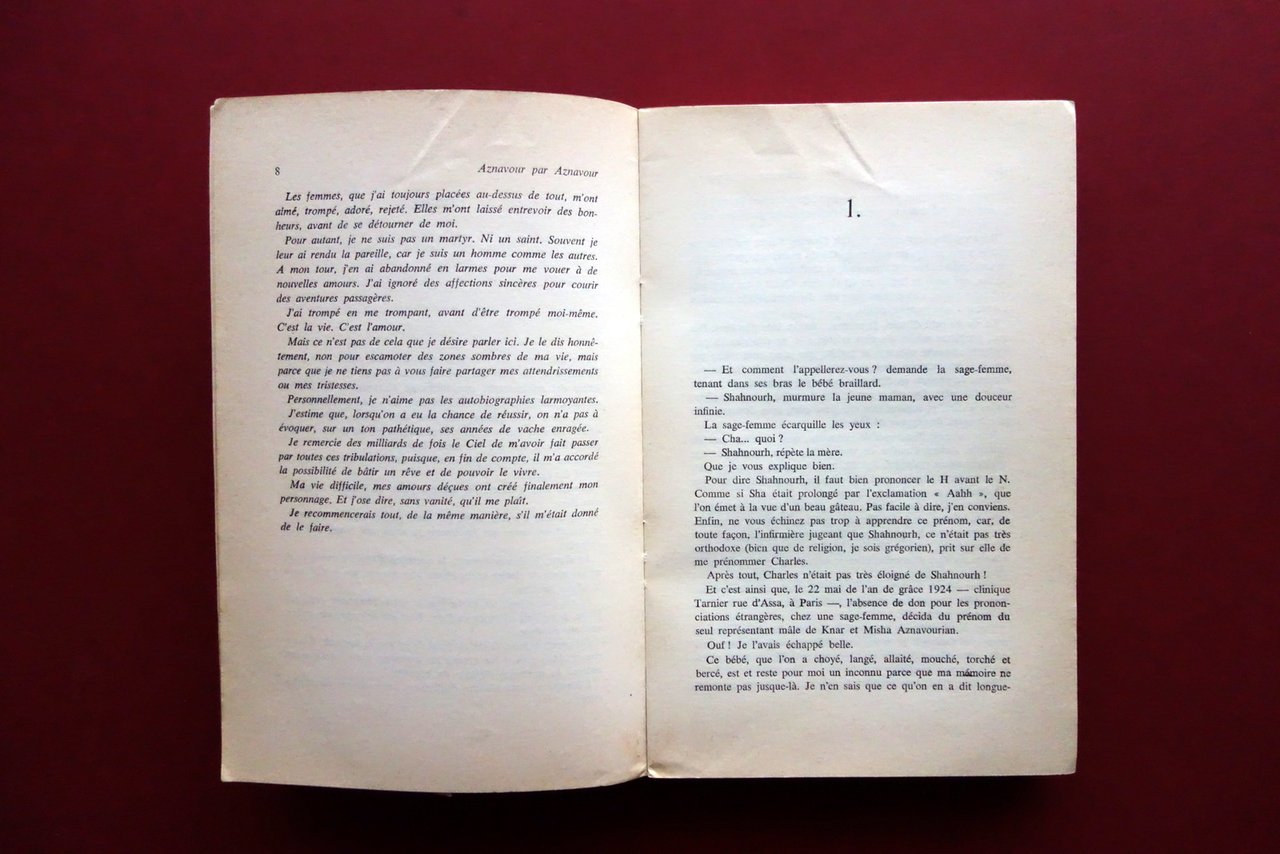 8 Aznavour par Aznavour

Les femmes, que j'ai toujours placées au-dessus de tout, m'ont aimé, trompé, adoré, rejeté. Elles m'ont laissé entrevoir des bonheurs, avant de se détourner de moi.

Pour autant, je ne suis pas un martyr. Ni un saint. Souvent je leur ai rendu la pareille, car je suis un homme comme les autres. A mon tour, j'en ai abandonné en larmes pour me vouer à de nouvelles amours. J'ai ignoré des affections sincères pour courir des aventures passagères.

J'ai trompé en me trompant, avant d'être trompé moi-même. C'est la vie. C'est l'amour.

Mais ce n'est pas de cela que je désire parler ici. Je le dis honnêtement, non pour escamoter des zones sombres de ma vie, mais parce que je ne tiens pas à vous faire partager mes attendrissements ou mes tristesses.

Personnellement, je n'aime pas les autobiographies larmoyantes.

J'estime que, lorsqu'on a eu la chance de réussir, on n'a pas à évoquer, sur un ton pathétique, ses années de vache enragée.

Je remercie des milliards de fois le Ciel de m'avoir fait passer par toutes ces tribulations, puisque, en fin de compte, il m'a accordé la possibilité de bâtir un rêve et de pouvoir le vivre.

Ma vie difficile, mes amours déçues ont créé finalement mon personnage. Et j'ose dire, sans vanité, qu'il me plaît.

Je recommencerais tout, de la même manière, s'il m'était donné de le faire.

1.

— Et comment l'appellerez-vous ? demande la sage-femme, tenant dans ses bras le bébé braillard.

— Shahnourh, murmure la jeune maman, avec une douceur infinie.

La sage-femme écarquille les yeux :

— Cha... quoi ?

— Shahnourh, répète la mère.

Que je vous explique bien.

Pour dire Shahnourh, il faut bien prononcer le H avant le N. Comme si Sha était prolongé par l'exclamation « Aahh », que l'on émet à la vue d'un beau gâteau. Pas facile à dire, j'en conviens. Enfin, ne vous échinez pas trop à apprendre ce prénom, car, de toute façon, l'infirmière jugeant que Shahnourh, ce n'était pas très orthodoxe (bien que de religion, je sois grégorien), prit sur elle de me prénommer Charles.

Après tout, Charles n'était pas très éloigné de Shahnourh !

Et c'est ainsi que, le 22 mai de l'an de grâce 1924 — clinique Tarnier rue d'Assa, à Paris —, l'absence de don pour les prononciations étrangères, chez une sage-femme, décida du prénom du seul représentant mâle de Knar et Misha Aznavourian.

Ouf ! Je l'avais échappé belle.

Ce bébé, que l'on a choyé, langé, allaité, mouché, torché et bercé, est et reste pour moi un inconnu parce que ma mémoire ne remonte pas jusque-là. Je n'en sais que ce qu'on en a dit longue-